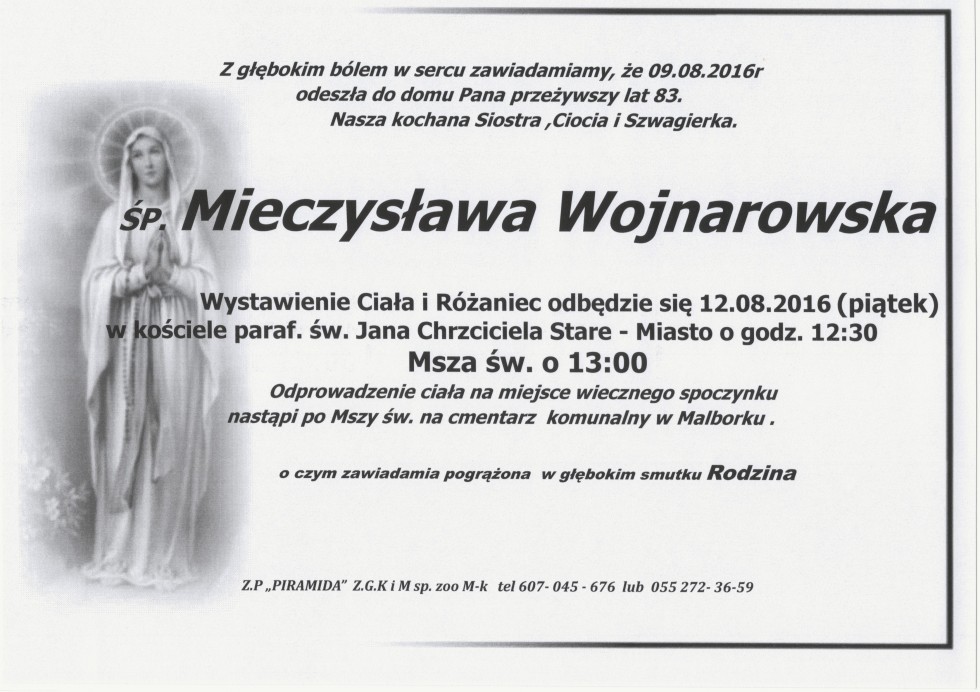 Z głębokim bólem w sercu zawiadamiamy, że 09.08.2016r odeszła do domu Pana przeżywszy lat 83.
Nasza kochana Siostra ,Ciocia i Szwagierka.

ŚP. Mieczysława Wojnarowska

Wystawienie Ciała i Różaniec odbędzie się 12.08.2016 (piątek) w kościele paraf. św. Jana Chrzciciela Stare - Miasto o godz. 12:30
Msza św. o 13:00
Odprowadzenie ciała na miejsce wiecznego spoczynku nastąpi po Mszy św. na cmentarz komunalny w Malborku .

o czym zawiadamia pogrążona w głębokim smutku Rodzina

Z.P „PIRAMIDA" Z.G.K i M sp. zoo M-k tel 607- 045 - 676 lub 055 272- 36-59